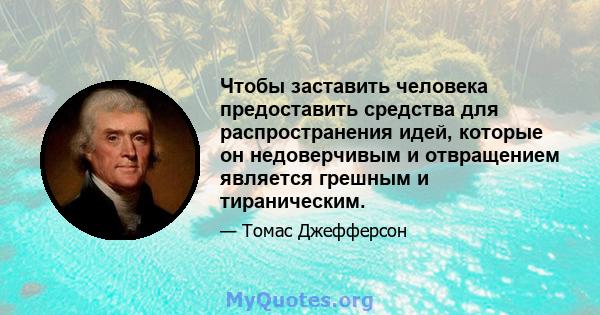 Чтобы заставить человека предоставить средства для распространения идей, которые он недоверчивым и отвращением является грешным и тираническим.

— Томас Джефферсон

MyQuotes.org